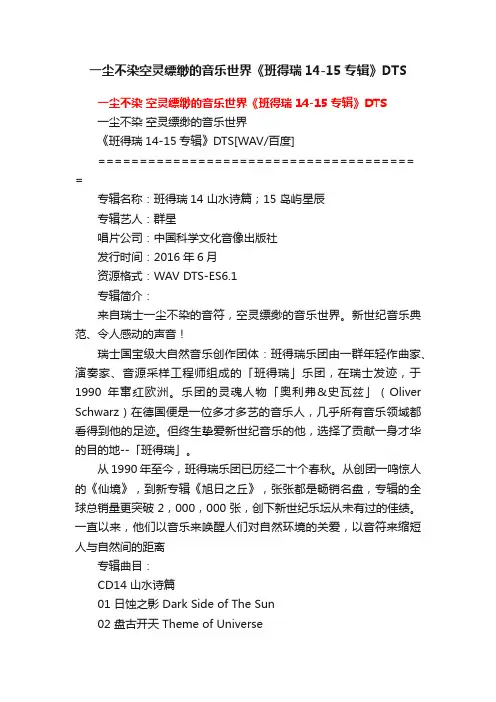 一尘不染空灵缥缈的音乐世界《班得瑞 14-15 专辑》DTS

一尘不染 空灵缥缈的音乐世界《班得瑞 14-15 专辑》DTS

一尘不染 空灵缥缈的音乐世界

《班得瑞 14-15 专辑》DTS[WAV/百度]

========================================

专辑名称：班得瑞 14 山水诗篇；15 岛屿星辰

专辑艺人：群星

唱片公司：中国科学文化音像出版社

发行时间：2016 年 6 月

资源格式：WAV DTS-ES6.1

专辑简介：

来自瑞士一尘不染的音符，空灵缥缈的音乐世界。新世纪音乐典范、令人感动的声音！

瑞士国宝级大自然音乐创作团体：班得瑞乐团由一群年轻作曲家、演奏家、音源采样工程师组成的「班得瑞」乐团，在瑞士发迹，于 1990 年窜红欧洲。乐团的灵魂人物「奥利弗&史瓦兹」（Oliver Schwarz）在德国便是一位多才多艺的音乐人，几乎所有音乐领域都看得到他的足迹。但终生挚爱新世纪音乐的他，选择了贡献一身才华的目的地--「班得瑞」。

从 1990 年至今，班得瑞乐团已历经二十个春秋。从创团一鸣惊人的《仙境》，到新专辑《旭日之丘》，张张都是畅销名盘，专辑的全球总销量更突破 2，000，000 张，创下新世纪乐坛从未有过的佳绩。一直以来，他们以音乐来唤醒人们对自然环境的关爱，以音符来缩短人与自然间的距离

专辑曲目：

CD14 山水诗篇

01 日蚀之影 Dark Side of The Sun

02 盘古开天 Theme of Universe